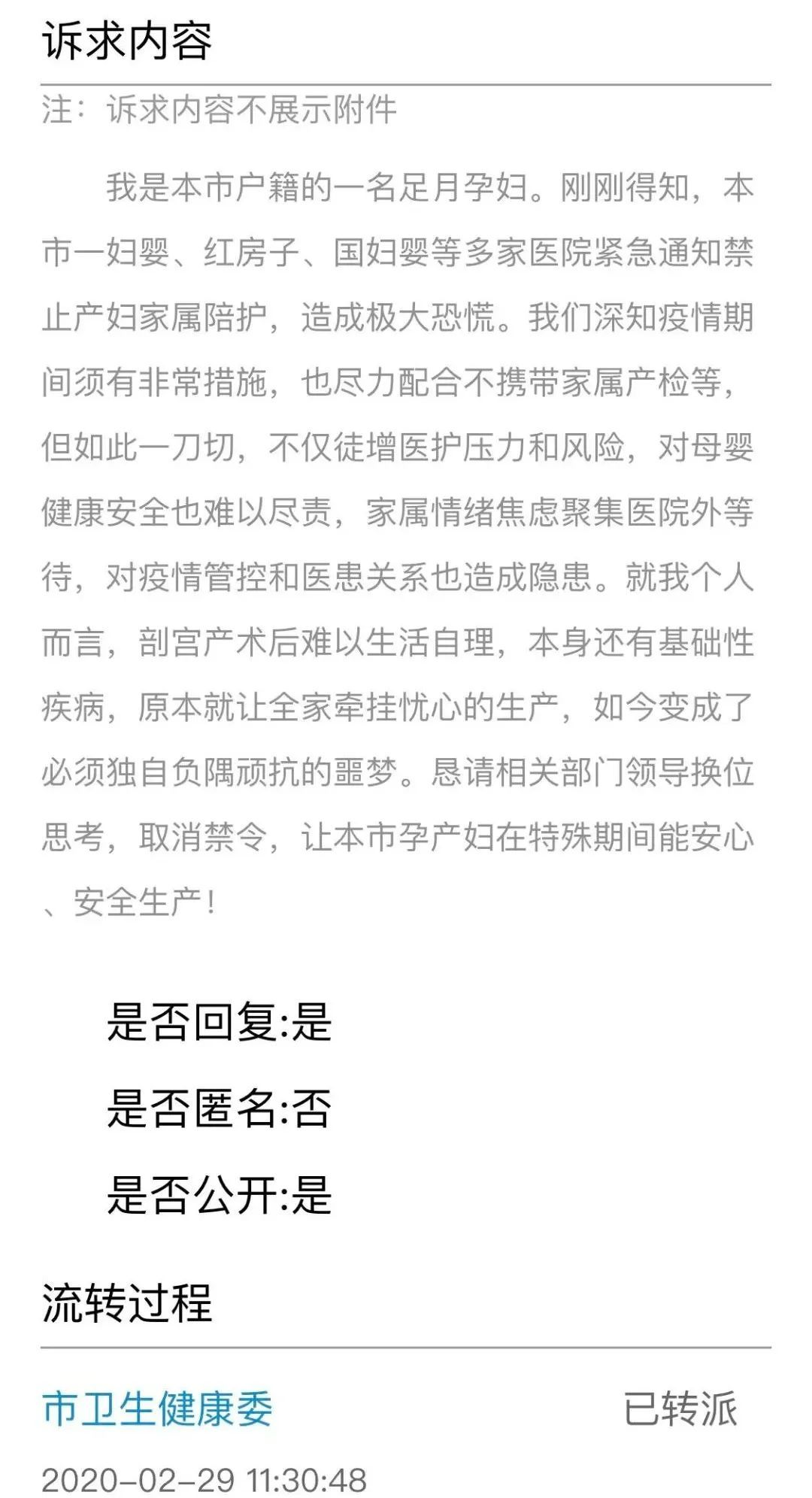 诉求内容

注：诉求内容不展示附件

我是本市户籍的一名足月孕妇。刚刚得知，本市一妇婴、红房子、国妇婴等多家医院紧急通知禁止产妇家属陪护，造成极大恐慌。我们深知疫情期间须有非常措施，也尽力配合不携带家属产检等，但如此一刀切，不仅徒增医护压力和风险，对母婴健康安全也难以尽责，家属情绪焦虑聚集医院外等待，对疫情管控和医患关系也造成隐患。就我个人而言，剖宫产术后难以生活自理，本身还有基础性疾病，原本就让全家牵挂忧心的生产，如今变成了必须独自负隅顽抗的噩梦。恳请相关部门领导换位思考，取消禁令，让本市孕产妇在特殊期间能安心、安全生产！

是否回复:是

是否匿名:否

是否公开:是

流转过程

市卫生健康委

已转派

2020-02-29 11:30:48